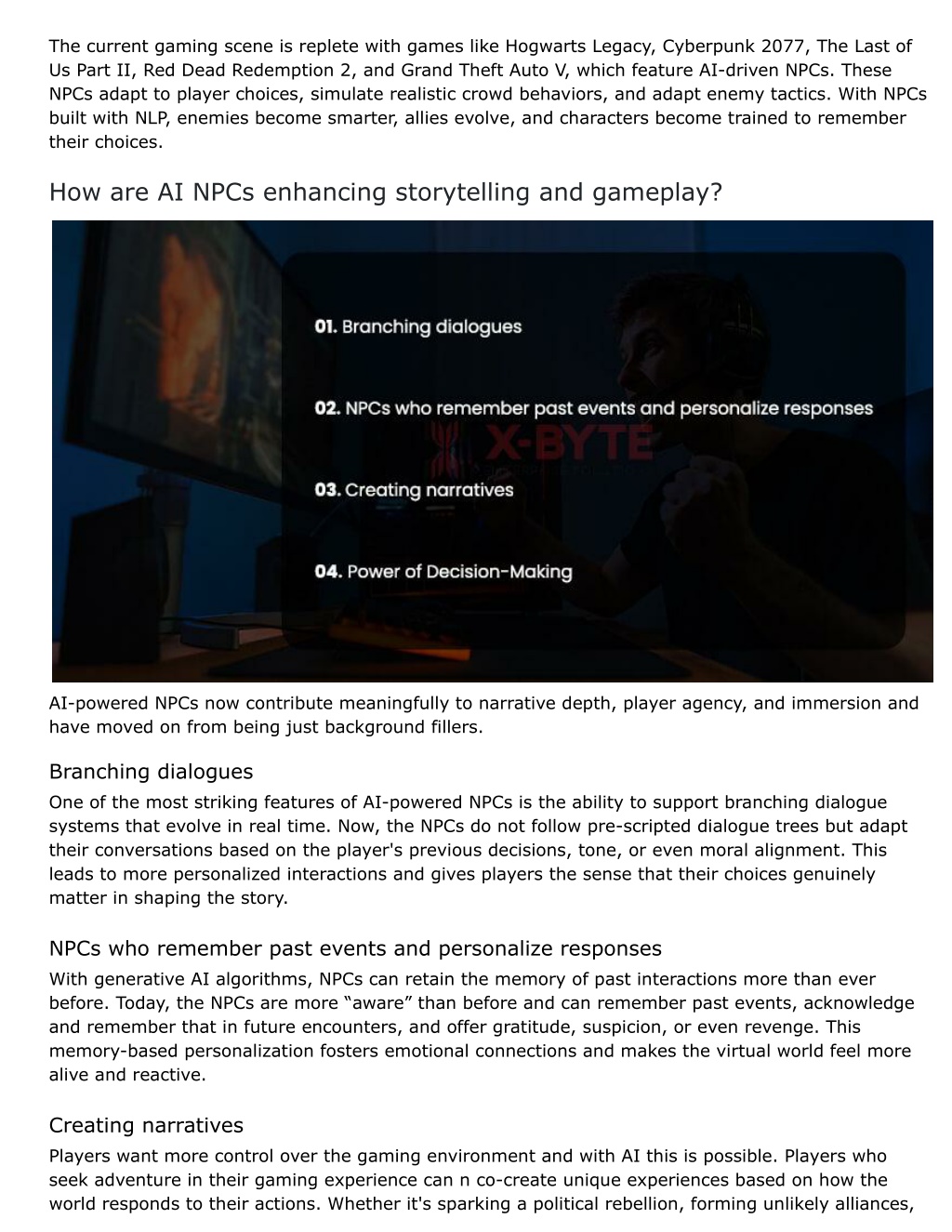 The current gaming scene is replete with games like Hogwarts Legacy, Cyberpunk 2077, The Last of Us Part II, Red Dead Redemption 2, and Grand Theft Auto V, which feature AI-driven NPCs. These NPCs adapt to player choices, simulate realistic crowd behaviors, and adapt enemy tactics. With NPCs built with NLP, enemies become smarter, allies evolve, and characters become trained to remember their choices.

How are AI NPCs enhancing storytelling and gameplay?

01. Branching dialogues

02. NPCs who remember past events and personalize responses

X-BYTE

03. Creating narratives

04. Power of Decision-Making

AI-powered NPCs now contribute meaningfully to narrative depth, player agency, and immersion and have moved on from being just background fillers.

Branching dialogues

One of the most striking features of AI-powered NPCs is the ability to support branching dialogue systems that evolve in real time. Now, the NPCs do not follow pre-scripted dialogue trees but adapt their conversations based on the player's previous decisions, tone, or even moral alignment. This leads to more personalized interactions and gives players the sense that their choices genuinely matter in shaping the story.

NPCs who remember past events and personalize responses

With generative AI algorithms, NPCs can retain the memory of past interactions more than ever before. Today, the NPCs are more “aware” than before and can remember past events, acknowledge and remember that in future encounters, and offer gratitude, suspicion, or even revenge. This memory-based personalization fosters emotional connections and makes the virtual world feel more alive and reactive.

Creating narratives

Players want more control over the gaming environment and with AI this is possible. Players who seek adventure in their gaming experience can n co-create unique experiences based on how the world responds to their actions. Whether it's sparking a political rebellion, forming unlikely alliances,